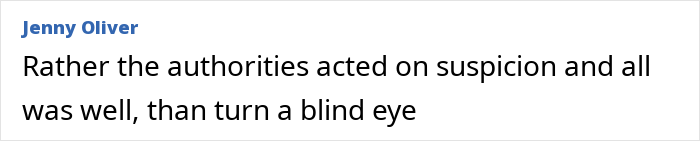 Jenny Oliver

Rather the authorities acted on suspicion and all was well, than turn a blind eye